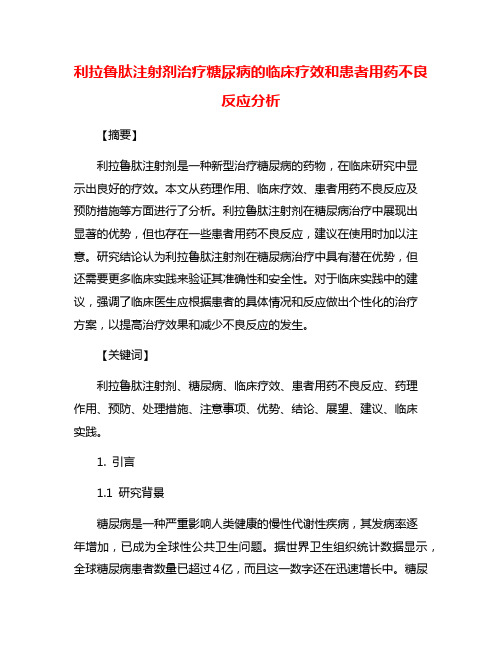 利拉鲁肽注射剂治疗糖尿病的临床疗效和患者用药不良反应分析

【摘要】

利拉鲁肽注射剂是一种新型治疗糖尿病的药物，在临床研究中显示出良好的疗效。本文从药理作用、临床疗效、患者用药不良反应及预防措施等方面进行了分析。利拉鲁肽注射剂在糖尿病治疗中展现出显著的优势，但也存在一些患者用药不良反应，建议在使用时加以注意。研究结论认为利拉鲁肽注射剂在糖尿病治疗中具有潜在优势，但还需要更多临床实践来验证其准确性和安全性。对于临床实践中的建议，强调了临床医生应根据患者的具体情况和反应做出个性化的治疗方案，以提高治疗效果和减少不良反应的发生。

【关键词】

利拉鲁肽注射剂、糖尿病、临床疗效、患者用药不良反应、药理作用、预防、处理措施、注意事项、优势、结论、展望、建议、临床实践。

1. 引言

1.1 研究背景

糖尿病是一种严重影响人类健康的慢性代谢性疾病，其发病率逐年增加，已成为全球性公共卫生问题。据世界卫生组织统计数据显示，全球糖尿病患者数量已超过4亿，而且这一数字还在迅速增长中。糖尿